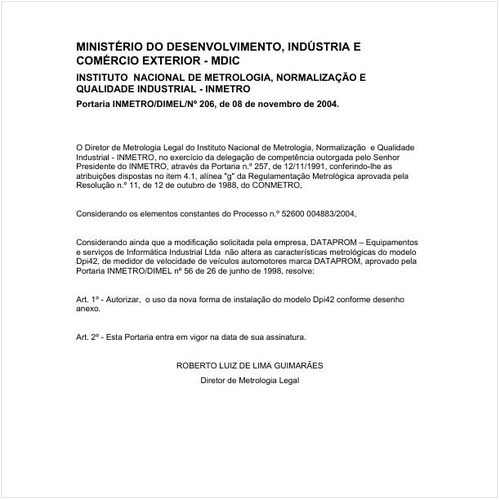 MINISTÉRIO DO DESENVOLVIMENTO, INDÚSTRIA E COMÉRCIO EXTERIOR - MDIC

INSTITUTO NACIONAL DE METROLOGIA, NORMALIZAÇÃO E QUALIDADE INDUSTRIAL - INMETRO

Portaria INMETRO/DIMEL/Nº 206, de 08 de novembro de 2004.

O Diretor de Metrologia Legal do Instituto Nacional de Metrologia, Normalização e Qualidade Industrial - INMETRO, no exercício da delegação de competência outorgada pelo Senhor Presidente do INMETRO, através da Portaria n.º 257, de 12/11/1991, conferindo-lhe as atribuições dispostas no item 4.1, alínea "g" da Regulamentação Metrológica aprovada pela Resolução n.º 11, de 12 de outubro de 1988, do CONMETRO,

Considerando os elementos constantes do Processo n.º 52600 004883/2004,

Considerando ainda que a modificação solicitada pela empresa, DATAPROM – Equipamentos e serviços de Informática Industrial Ltda não altera as características metrológicas do modelo Dpi42, de medidor de velocidade de veículos automotores marca DATAPROM, aprovado pela Portaria INMETRO/DIMEL nº 56 de 26 de junho de 1998, resolve:

Art. 1º - Autorizar, o uso da nova forma de instalação do modelo Dpi42 conforme desenho anexo.

Art. 2º - Esta Portaria entra em vigor na data de sua assinatura.

ROBERTO LUIZ DE LIMA GUIMARÃES

Diretor de Metrologia Legal